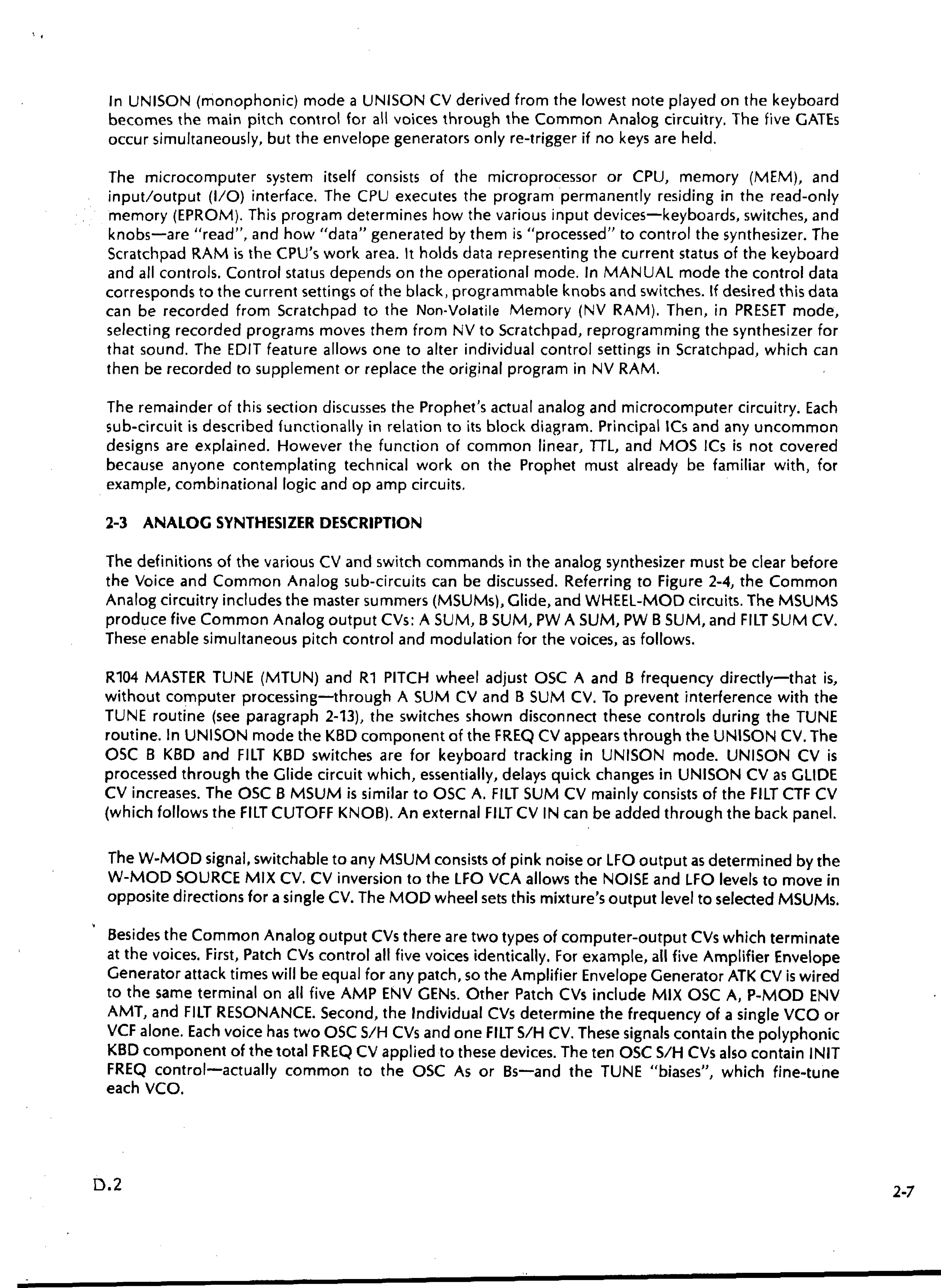 In UNISON (monophonic) mode a UNISON CV derived from the lowest note played on the keyboard becomes the main pitch control for all voices through the Common Analog circuitry. The five GATEs occur simultaneously, but the envelope generators only re-trigger if no keys are held.

The microcomputer system itself consists of the microprocessor or CPU, memory (MEM), and input/output (I/O) interface. The CPU executes the program permanently residing in the read-only memory (EPROM). This program determines how the various input devices—keyboards, switches, and knobs—are "read", and how "data" generated by them is "processed" to control the synthesizer. The Scratchpad RAM is the CPU's work area. It holds data representing the current status of the keyboard and all controls. Control status depends on the operational mode. In MANUAL mode the control data corresponds to the current settings of the black, programmable knobs and switches. If desired this data can be recorded from Scratchpad to the Non-Volatile Memory (NV RAM). Then, in PRESET mode, selecting recorded programs moves them from NV to Scratchpad, reprogramming the synthesizer for that sound. The EDIT feature allows one to alter individual control settings in Scratchpad, which can then be recorded to supplement or replace the original program in NV RAM.

The remainder of this section discusses the Prophet's actual analog and microcomputer circuitry. Each sub-circuit is described functionally in relation to its block diagram. Principal ICs and any uncommon designs are explained. However the function of common linear, TTL, and MOS ICs is not covered because anyone contemplating technical work on the Prophet must already be familiar with, for example, combinational logic and op amp circuits.

2-3 ANALOG SYNTHESIZER DESCRIPTION

The definitions of the various CV and switch commands in the analog synthesizer must be clear before the Voice and Common Analog sub-circuits can be discussed. Referring to Figure 2-4, the Common Analog circuitry includes the master summers (MSUMs), Glide, and WHEEL-MOD circuits. The MSUMS produce five Common Analog output CVs: A SUM, B SUM, PW A SUM, PW B SUM, and FILT SUM CV. These enable simultaneous pitch control and modulation for the voices, as follows.

R104 MASTER TUNE (MTUN) and R1 PITCH wheel adjust OSC A and B frequency directly—that is, without computer processing—through A SUM CV and B SUM CV. To prevent interference with the TUNE routine (see paragraph 2-13), the switches shown disconnect these controls during the TUNE routine. In UNISON mode the KBD component of the FREQ CV appears through the UNISON CV. The OSC B KBD and FILT KBD switches are for keyboard tracking in UNISON mode. UNISON CV is processed through the Glide circuit which, essentially, delays quick changes in UNISON CV as GLIDE CV increases. The OSC B MSUM is similar to OSC A. FILT SUM CV mainly consists of the FILT CTF CV (which follows the FILT CUTOFF KNOB). An external FILT CV IN can be added through the back panel.

The W-MOD signal, switchable to any MSUM consists of pink noise or LFO output as determined by the W-MOD SOURCE MIX CV. CV inversion to the LFO VCA allows the NOISE and LFO levels to move in opposite directions for a single CV. The MOD wheel sets this mixture's output level to selected MSUMs.

Besides the Common Analog output CVs there are two types of computer-output CVs which terminate at the voices. First, Patch CVs control all five voices identically. For example, all five Amplifier Envelope Generator attack times will be equal for any patch, so the Amplifier Envelope Generator ATK CV is wired to the same terminal on all five AMP ENV GENs. Other Patch CVs include MIX OSC A, P-MOD ENV AMT, and FILT RESONANCE. Second, the Individual CVs determine the frequency of a single VCO or VCF alone. Each voice has two OSC S/H CVs and one FILT S/H CV. These signals contain the polyphonic KBD component of the total FREQ CV applied to these devices. The ten OSC S/H CVs also contain INIT FREQ control—actually common to the OSC As or Bs—and the TUNE "biases", which fine-tune each VCO.

D.2

2-7